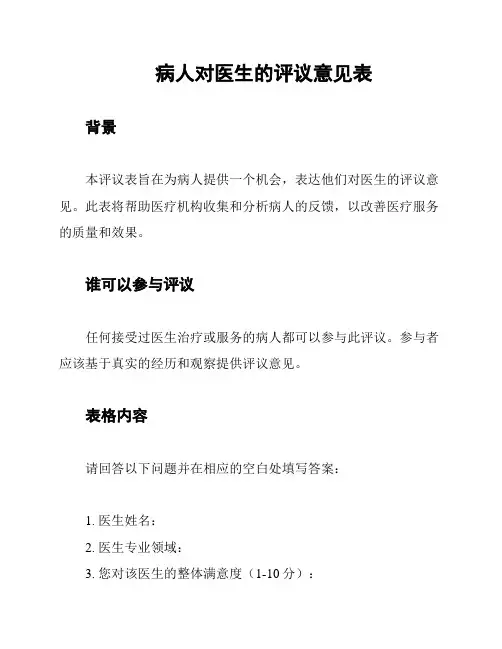 病人对医生的评议意见表

背景

本评议表旨在为病人提供一个机会，表达他们对医生的评议意见。此表将帮助医疗机构收集和分析病人的反馈，以改善医疗服务的质量和效果。

谁可以参与评议

任何接受过医生治疗或服务的病人都可以参与此评议。参与者应该基于真实的经历和观察提供评议意见。

表格内容

请回答以下问题并在相应的空白处填写答案：

1. 医生姓名：
2. 医生专业领域：
3. 您对该医生的整体满意度（1-10 分）：